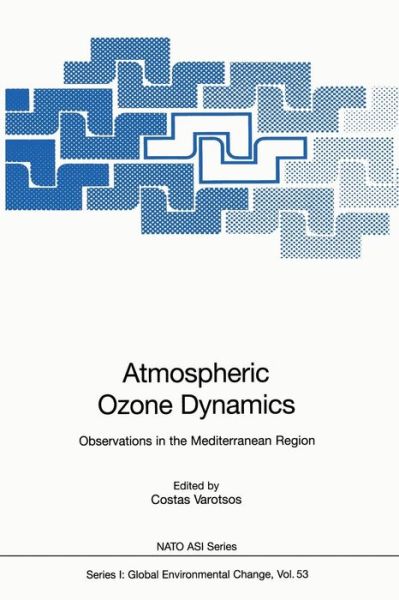 Atmospheric
Ozone Dynamics

Observations in the Mediterranean Region

Edited by
Costas Varotsos

NATO ASI Series

Series I: Global Environmental Change, Vol. 53